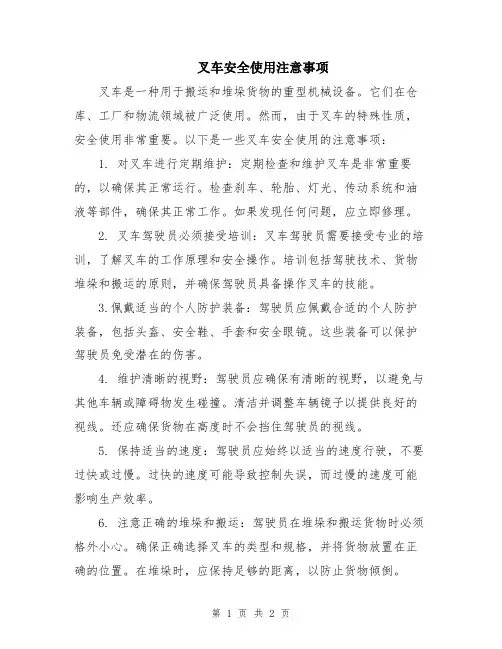 叉车安全使用注意事项

叉车是一种用于搬运和堆垛货物的重型机械设备。它们在仓库、工厂和物流领域被广泛使用。然而，由于叉车的特殊性质，安全使用非常重要。以下是一些叉车安全使用的注意事项：

1. 对叉车进行定期维护：定期检查和维护叉车是非常重要的，以确保其正常运行。检查刹车、轮胎、灯光、传动系统和油液等部件，确保其正常工作。如果发现任何问题，应立即修理。

2. 叉车驾驶员必须接受培训：叉车驾驶员需要接受专业的培训，了解叉车的工作原理和安全操作。培训包括驾驶技术、货物堆垛和搬运的原则，并确保驾驶员具备操作叉车的技能。

3.佩戴适当的个人防护装备：驾驶员应佩戴合适的个人防护装备，包括头盔、安全鞋、手套和安全眼镜。这些装备可以保护驾驶员免受潜在的伤害。

4. 维护清晰的视野：驾驶员应确保有清晰的视野，以避免与其他车辆或障碍物发生碰撞。清洁并调整车辆镜子以提供良好的视线。还应确保货物在高度时不会挡住驾驶员的视线。

5. 保持适当的速度：驾驶员应始终以适当的速度行驶，不要过快或过慢。过快的速度可能导致控制失误，而过慢的速度可能影响生产效率。

6. 注意正确的堆垛和搬运：驾驶员在堆垛和搬运货物时必须格外小心。确保正确选择叉车的类型和规格，并将货物放置在正确的位置。在堆垛时，应保持足够的距离，以防止货物倾倒。

第 1 页 共 2 页